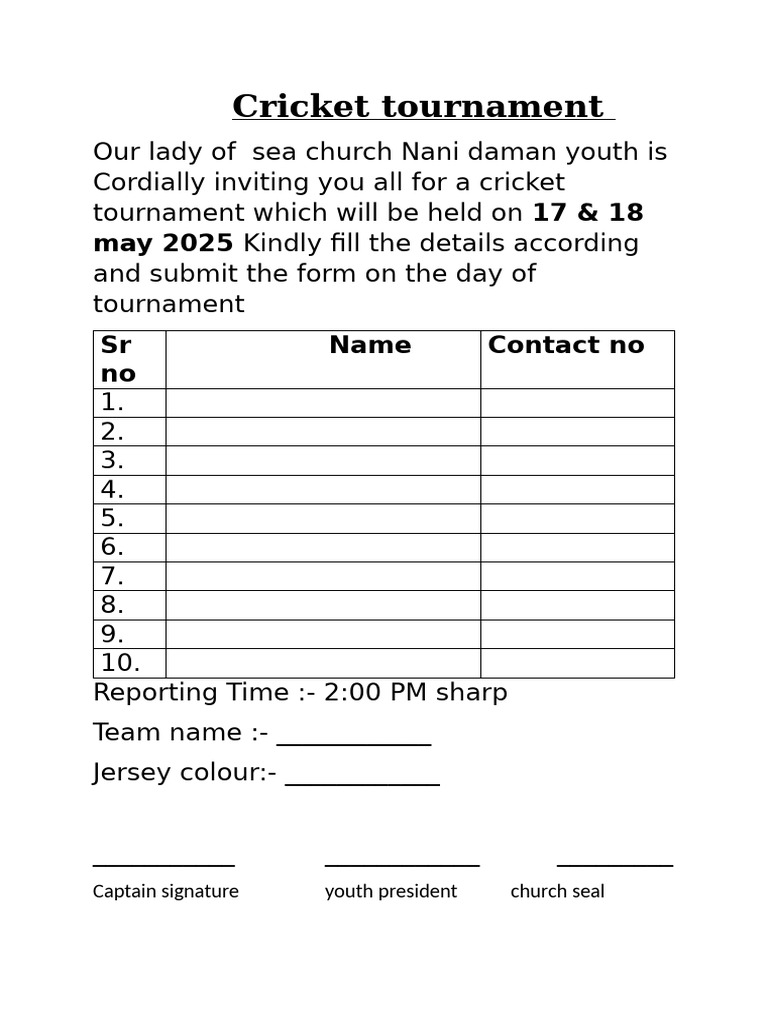 Cricket tournament

Our lady of sea church Nani daman youth is Cordially inviting you all for a cricket tournament which will be held on 17 & 18 may 2025 Kindly fill the details according and submit the form on the day of tournament

| Sr no | Name | Contact no |
|---|---|---|
| 1. | | |
| 2. | | |
| 3. | | |
| 4. | | |
| 5. | | |
| 6. | | |
| 7. | | |
| 8. | | |
| 9. | | |
| 10. | | |

Reporting Time :- 2:00 PM sharp

Team name :- ____

Jersey colour:- ____

____ ____ ____

Captain signature youth president church seal